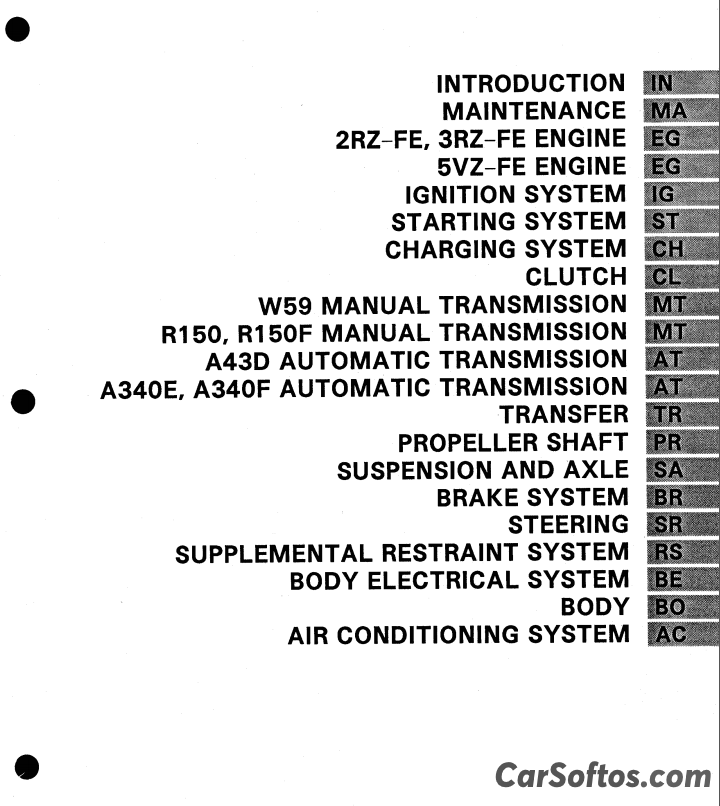 INTRODUCTION IN
MAINTENANCE MA
2RZ–FE, 3RZ–FE ENGINE EG
5VZ–FE ENGINE EG
IGNITION SYSTEM IG
STARTING SYSTEM ST
CHARGING SYSTEM CH
CLUTCH CL
W59 MANUAL TRANSMISSION MT
R150, R150F MANUAL TRANSMISSION MT
A43D AUTOMATIC TRANSMISSION AT
A340E, A340F AUTOMATIC TRANSMISSION AT
TRANSFER TR
PROPELLER SHAFT PR
SUSPENSION AND AXLE SA
BRAKE SYSTEM BR
STEERING SR
SUPPLEMENTAL RESTRAINT SYSTEM RS
BODY ELECTRICAL SYSTEM BE
BODY BO
AIR CONDITIONING SYSTEM AC

CarSoftos.com